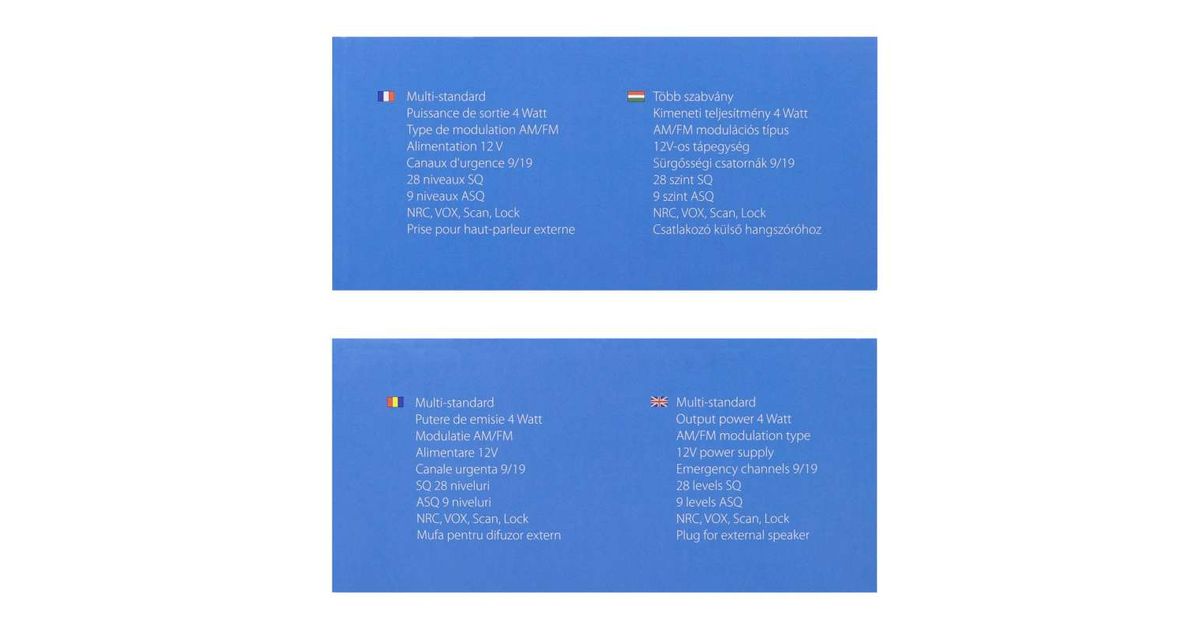 Multi-standard
Puissance de sortie 4 Watt
Type de modulation AM/FM
Alimentation 12 V
Canaux d'urgence 9/19
28 niveaux SQ
9 niveaux ASQ
NRC, VOX, Scan, Lock
Prise pour haut-parleur externe

Több szabvány
Kimeneti teljesítmény 4 Watt
AM/FM modulációs típus
12V-os tápegység
Sürgősségi csatornák 9/19
28 szint SQ
9 szint ASQ
NRC, VOX, Scan, Lock
Csatlakozó külső hangszóróhoz

Multi-standard
Putere de emisie 4 Watt
Modulatie AM/FM
Alimentare 12V
Canale urgenta 9/19
SQ 28 niveluri
ASQ 9 niveluri
NRC, VOX, Scan, Lock
Mufa pentru difuzor extern

Multi-standard
Output power 4 Watt
AM/FM modulation type
12V power supply
Emergency channels 9/19
28 levels SQ
9 levels ASQ
NRC, VOX, Scan, Lock
Plug for external speaker